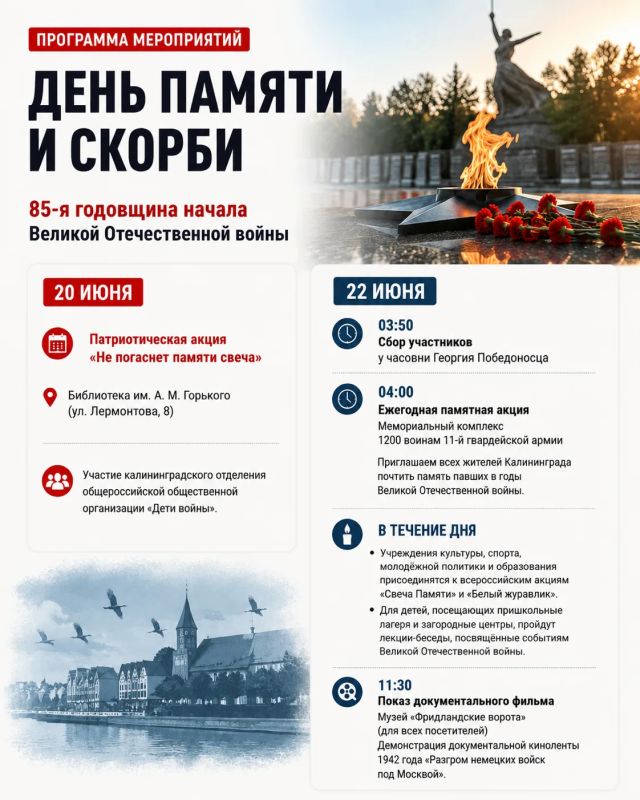 ПРОГРАММА МЕРОПРИЯТИЙ

ДЕНЬ ПАМЯТИ И СКОРБИ

85-я годовщина начала
Великой Отечественной войны

20 ИЮНЯ

Патриотическая акция «Не погаснет памяти свеча»

Библиотека им. А. М. Горького (ул. Лермонтова, 8)

Участие калининградского отделения общероссийской общественной организации «Дети войны».

22 ИЮНЯ

03:50
Сбор участников
у часовни Георгия Победоносца

04:00
Ежегодная памятная акция
Мемориальный комплекс 1200 воинам 11-й гвардейской армии

Приглашаем всех жителей Калининграда почтить память павших в годы Великой Отечественной войны.

В ТЕЧЕНИЕ ДНЯ

• Учреждения культуры, спорта, молодёжной политики и образования присоединятся к всероссийским акциям «Свеча Памяти» и «Белый журавлик».
• Для детей, посещающих пришкольные лагеря и загородные центры, пройдут лекции-беседы, посвящённые событиям Великой Отечественной войны.

11:30
Показ документального фильма
Музей «Фридландские ворота» (для всех посетителей)
Демонстрация документальной киноленты 1942 года «Разгром немецких войск под Москвой».